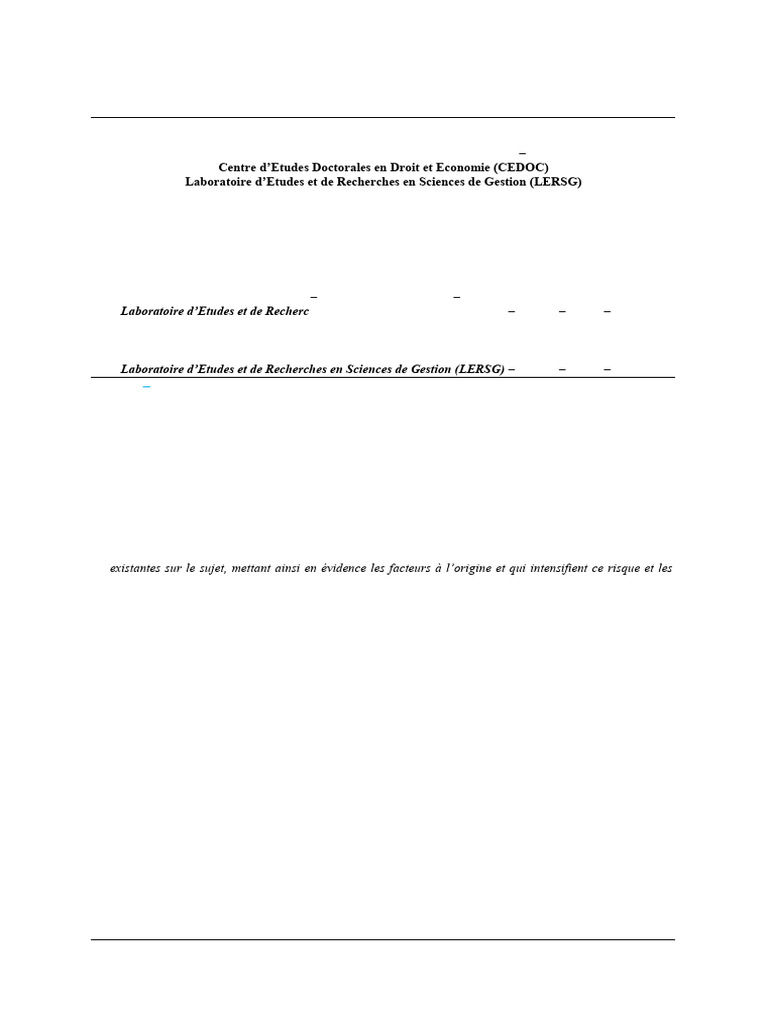 –
Centre d'Etudes Doctorales en Droit et Economie (CEDOC)
Laboratoire d'Etudes et de Recherches en Sciences de Gestion (LERSG)

– –
Laboratoire d'Etudes et de Recherc – – –

Laboratoire d'Etudes et de Recherches en Sciences de Gestion (LERSG) – – –
–

existantes sur le sujet, mettant ainsi en évidence les facteurs à l'origine et qui intensifient ce risque et les